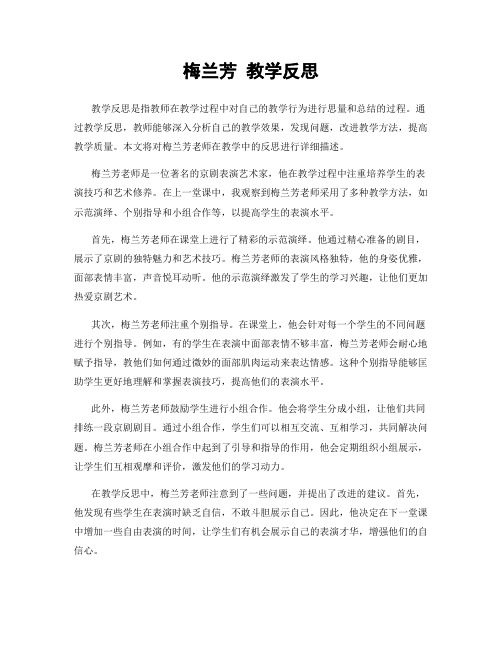 梅兰芳 教学反思

教学反思是指教师在教学过程中对自己的教学行为进行思量和总结的过程。通过教学反思，教师能够深入分析自己的教学效果，发现问题，改进教学方法，提高教学质量。本文将对梅兰芳老师在教学中的反思进行详细描述。

梅兰芳老师是一位著名的京剧表演艺术家，他在教学过程中注重培养学生的表演技巧和艺术修养。在上一堂课中，我观察到梅兰芳老师采用了多种教学方法，如示范演绎、个别指导和小组合作等，以提高学生的表演水平。

首先，梅兰芳老师在课堂上进行了精彩的示范演绎。他通过精心准备的剧目，展示了京剧的独特魅力和艺术技巧。梅兰芳老师的表演风格独特，他的身姿优雅，面部表情丰富，声音悦耳动听。他的示范演绎激发了学生的学习兴趣，让他们更加热爱京剧艺术。

其次，梅兰芳老师注重个别指导。在课堂上，他会针对每一个学生的不同问题进行个别指导。例如，有的学生在表演中面部表情不够丰富，梅兰芳老师会耐心地赋予指导，教他们如何通过微妙的面部肌肉运动来表达情感。这种个别指导能够匡助学生更好地理解和掌握表演技巧，提高他们的表演水平。

此外，梅兰芳老师鼓励学生进行小组合作。他会将学生分成小组，让他们共同排练一段京剧剧目。通过小组合作，学生们可以相互交流、互相学习，共同解决问题。梅兰芳老师在小组合作中起到了引导和指导的作用，他会定期组织小组展示，让学生们互相观摩和评价，激发他们的学习动力。

在教学反思中，梅兰芳老师注意到了一些问题，并提出了改进的建议。首先，他发现有些学生在表演时缺乏自信，不敢斗胆展示自己。因此，他决定在下一堂课中增加一些自由表演的时间，让学生们有机会展示自己的表演才华，增强他们的自信心。